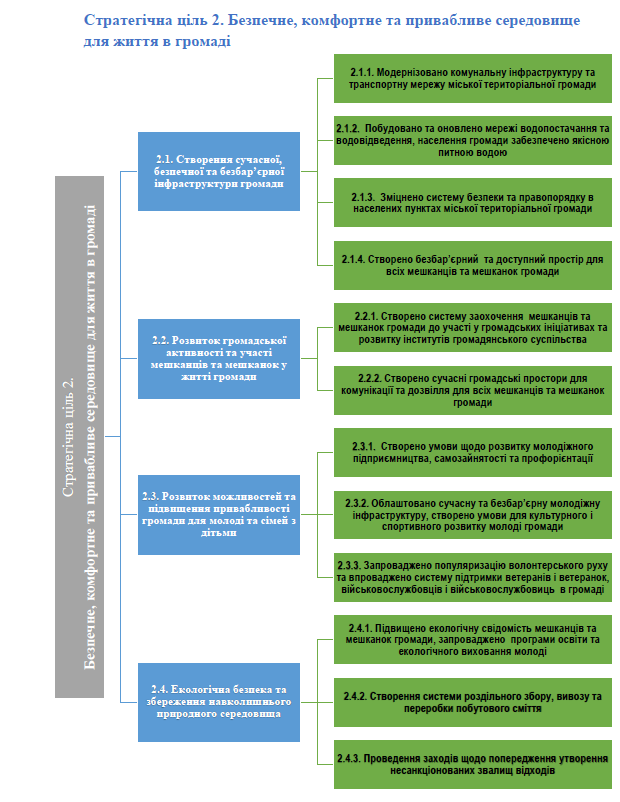 Стратегічна ціль 2. Безпечне, комфортне та привабливе середовище для життя в громаді

Стратегічна ціль 2.
Безпечне, комфортне та привабливе середовище для життя в громаді

2.1. Створення сучасної, безпечної та безбар'єрної інфраструктури громади

2.1.1. Модернізовано комунальну інфраструктуру та транспортну мережу міської територіальної громади

2.1.2. Побудовано та оновлено мережі водопостачання та водовідведення, населення громади забезпечено якісною питною водою

2.1.3. Зміцнено систему безпеки та правопорядку в населених пунктах міської територіальної громади

2.1.4. Створено безбар'єрний та доступний простір для всіх мешканців та мешканок громади

2.2. Розвиток громадської активності та участі мешканців та мешканок у житті громади

2.2.1. Створено систему заохочення мешканців та мешканок громади до участі у громадських ініціативах та розвитку інститутів громадянського суспільства

2.2.2. Створено сучасні громадські простори для комунікації та дозвілля для всіх мешканців та мешканок громади

2.3. Розвиток можливостей та підвищення привабливості громади для молоді та сімей з дітьми

2.3.1. Створено умови щодо розвитку молодіжного підприємництва, самозайнятості та профорієнтації

2.3.2. Облаштовано сучасну та безбар'єрну молодіжну інфраструктуру, створено умови для культурного і спортивного розвитку молоді громади

2.3.3. Запроваджено популяризацію волонтерського руху та впроваджено систему підтримки ветеранів і ветеранок, військовослужбовців і військовослужбовиць в громаді

2.4. Екологічна безпека та збереження навколишнього природного середовища

2.4.1. Підвищено екологічну свідомість мешканців та мешканок громади, запроваджено програми освіти та екологічного виховання молоді

2.4.2. Створення системи роздільного збору, вивозу та переробки побутового сміття

2.4.3. Проведення заходів щодо попередження утворення несанкціонованих звалищ відходів